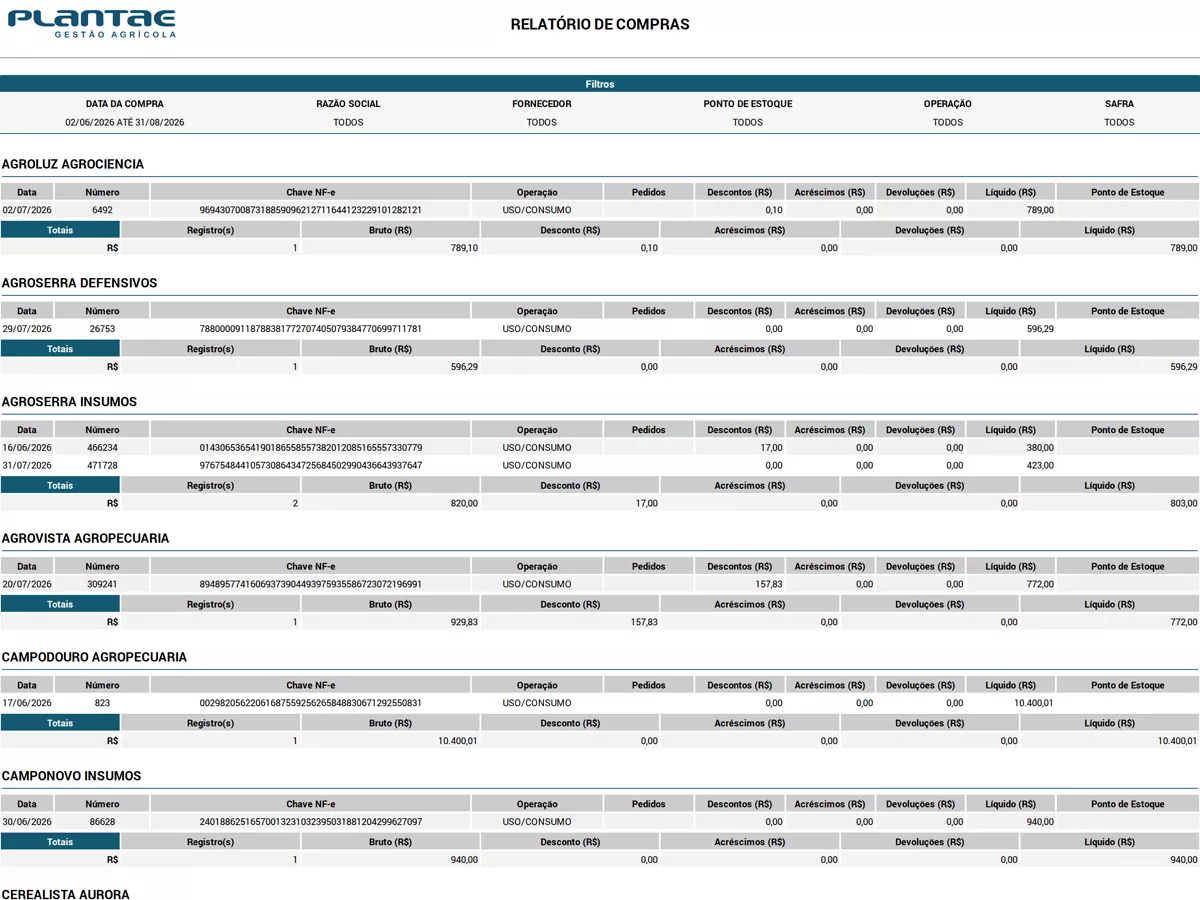 PLANTAE
GESTÃO AGRÍCOLA

RELATÓRIO DE COMPRAS

Filtros

| DATA DA COMPRA | RAZÃO SOCIAL | FORNECEDOR | PONTO DE ESTOQUE | OPERAÇÃO | SAFRA |
|---|---|---|---|---|---|
| 02/06/2026 ATÉ 31/08/2026 | TODOS | TODOS | TODOS | TODOS | TODOS |

AGROLUZ AGROCIENCIA

| Data | Número | Chave NF-e | Operação | Pedidos | Descontos (R$) | Acréscimos (R$) | Devoluções (R$) | Líquido (R$) | Ponto de Estoque |
|---|---|---|---|---|---|---|---|---|---|
| 02/07/2026 | 6492 | 96943070087318859096212711644123229101282121 | USO/CONSUMO | | 0,10 | 0,00 | 0,00 | 789,00 | |

| Totais | Registro(s) | Bruto (R$) | Desconto (R$) | Acréscimos (R$) | Devoluções (R$) | Líquido (R$) |
|---|---|---|---|---|---|---|
| R$ | 1 | 789,10 | 0,10 | 0,00 | 0,00 | 789,00 |

AGROSERRA DEFENSIVOS

| Data | Número | Chave NF-e | Operação | Pedidos | Descontos (R$) | Acréscimos (R$) | Devoluções (R$) | Líquido (R$) | Ponto de Estoque |
|---|---|---|---|---|---|---|---|---|---|
| 29/07/2026 | 26753 | 78800009118788381772707405079384770699711781 | USO/CONSUMO | | 0,00 | 0,00 | 0,00 | 596,29 | |

| Totais | Registro(s) | Bruto (R$) | Desconto (R$) | Acréscimos (R$) | Devoluções (R$) | Líquido (R$) |
|---|---|---|---|---|---|---|
| R$ | 1 | 596,29 | 0,00 | 0,00 | 0,00 | 596,29 |

AGROSERRA INSUMOS

| Data | Número | Chave NF-e | Operação | Pedidos | Descontos (R$) | Acréscimos (R$) | Devoluções (R$) | Líquido (R$) | Ponto de Estoque |
|---|---|---|---|---|---|---|---|---|---|
| 16/06/2026 | 466234 | 01430653654190186558557382012085165557330779 | USO/CONSUMO | | 17,00 | 0,00 | 0,00 | 380,00 | |
| 31/07/2026 | 471728 | 97675484410573086434725684502990436643937647 | USO/CONSUMO | | 0,00 | 0,00 | 0,00 | 423,00 | |

| Totais | Registro(s) | Bruto (R$) | Desconto (R$) | Acréscimos (R$) | Devoluções (R$) | Líquido (R$) |
|---|---|---|---|---|---|---|
| R$ | 2 | 820,00 | 17,00 | 0,00 | 0,00 | 803,00 |

AGROVISTA AGROPECUARIA

| Data | Número | Chave NF-e | Operação | Pedidos | Descontos (R$) | Acréscimos (R$) | Devoluções (R$) | Líquido (R$) | Ponto de Estoque |
|---|---|---|---|---|---|---|---|---|---|
| 20/07/2026 | 309241 | 89489577416069373904493975935586723072196991 | USO/CONSUMO | | 157,83 | 0,00 | 0,00 | 772,00 | |

| Totais | Registro(s) | Bruto (R$) | Desconto (R$) | Acréscimos (R$) | Devoluções (R$) | Líquido (R$) |
|---|---|---|---|---|---|---|
| R$ | 1 | 929,83 | 157,83 | 0,00 | 0,00 | 772,00 |

CAMPODOURO AGROPECUARIA

| Data | Número | Chave NF-e | Operação | Pedidos | Descontos (R$) | Acréscimos (R$) | Devoluções (R$) | Líquido (R$) | Ponto de Estoque |
|---|---|---|---|---|---|---|---|---|---|
| 17/06/2026 | 823 | 00298205622061687559256265848830671292550831 | USO/CONSUMO | | 0,00 | 0,00 | 0,00 | 10.400,01 | |

| Totais | Registro(s) | Bruto (R$) | Desconto (R$) | Acréscimos (R$) | Devoluções (R$) | Líquido (R$) |
|---|---|---|---|---|---|---|
| R$ | 1 | 10.400,01 | 0,00 | 0,00 | 0,00 | 10.400,01 |

CAMPONOVO INSUMOS

| Data | Número | Chave NF-e | Operação | Pedidos | Descontos (R$) | Acréscimos (R$) | Devoluções (R$) | Líquido (R$) | Ponto de Estoque |
|---|---|---|---|---|---|---|---|---|---|
| 30/06/2026 | 86628 | 24018862516570013231032395031881204299627097 | USO/CONSUMO | | 0,00 | 0,00 | 0,00 | 940,00 | |

| Totais | Registro(s) | Bruto (R$) | Desconto (R$) | Acréscimos (R$) | Devoluções (R$) | Líquido (R$) |
|---|---|---|---|---|---|---|
| R$ | 1 | 940,00 | 0,00 | 0,00 | 0,00 | 940,00 |

CEREALISTA AURORA